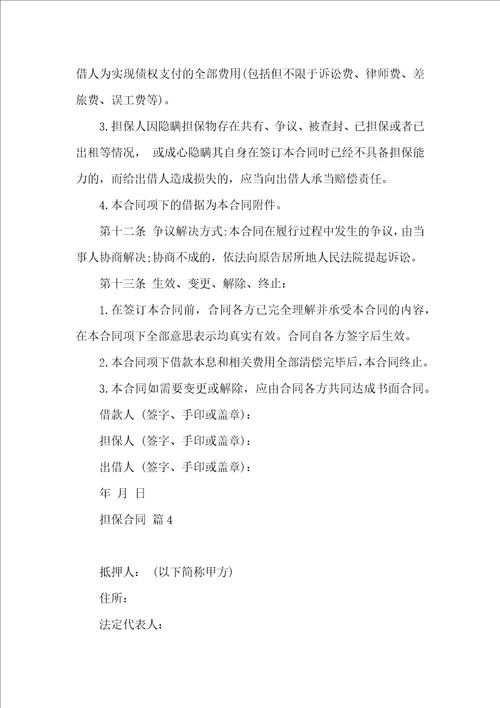 借人为实现债权支付的全部费用(包括但不限于诉讼费、律师费、差旅费、误工费等)。

3.担保人因隐瞒担保物存在共有、争议、被查封、已担保或者已出租等情况， 或成心隐瞒其自身在签订本合同时已经不具备担保能力的，而给出借人造成损失的，应当向出借人承当赔偿责任。

4.本合同项下的借据为本合同附件。

第十二条 争议解决方式:本合同在履行过程中发生的争议，由当事人协商解决;协商不成的，依法向原告居所地人民法院提起诉讼。

第十三条 生效、变更、解除、终止:

1.在签订本合同前，合同各方已完全理解并承受本合同的内容，在本合同项下全部意思表示均真实有效。合同自各方签字后生效。

2.本合同项下借款本息和相关费用全部清偿完毕后，本合同终止。

3.本合同如需要变更或解除，应由合同各方共同达成书面合同。

借款人 (签字、手印或盖章):

担保人 (签字、手印或盖章):

出借人 (签字、手印或盖章):

年 月 日

担保合同 篇4

抵押人: (以下简称甲方)

住所:

法定代表人: